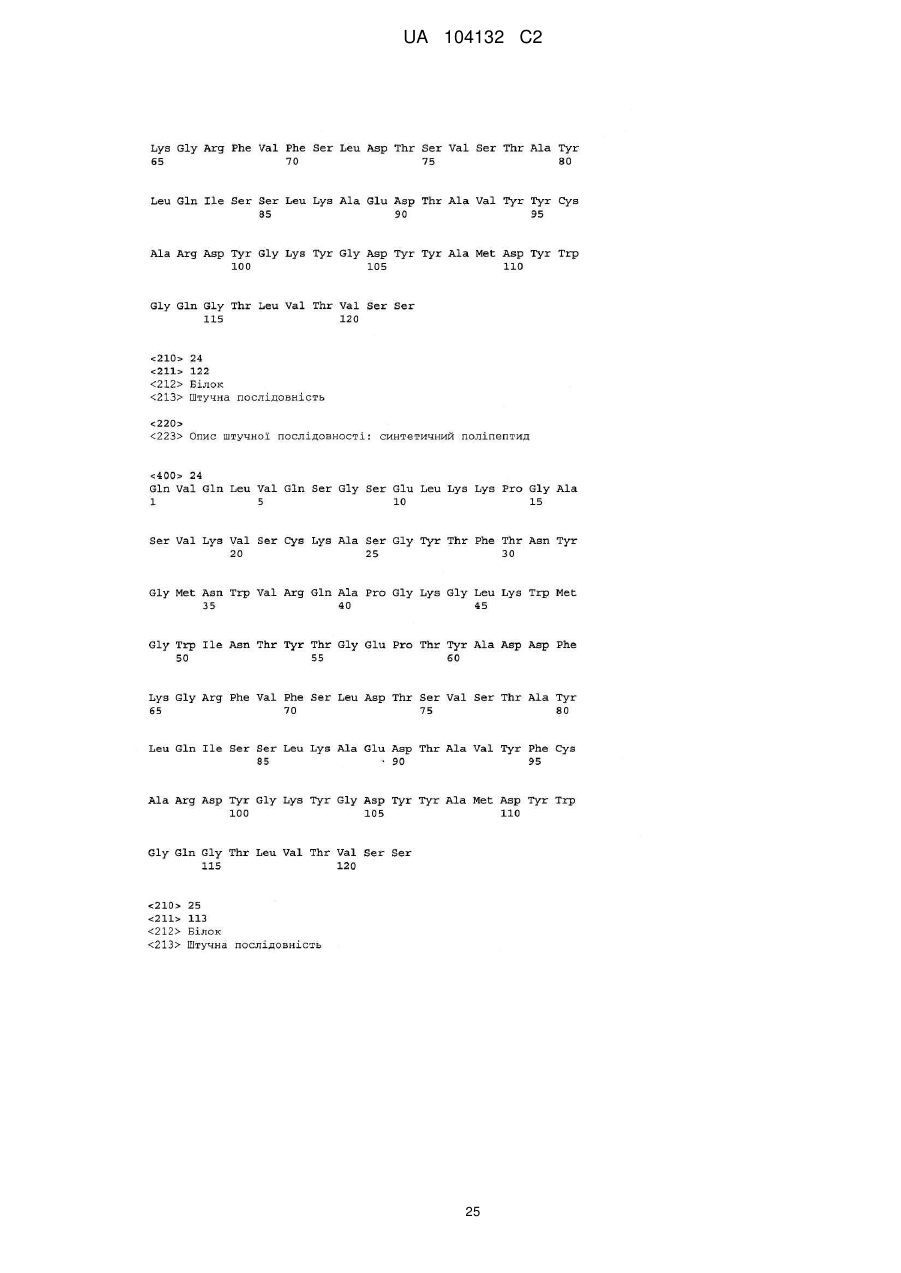 UA 104132 C2

Lys Gly Arg Phe Val Phe Ser Leu Asp Thr Ser Val Ser Thr Ala Tyr
65 70 75 80

Leu Gln Ile Ser Ser Leu Lys Ala Glu Asp Thr Ala Val Tyr Tyr Cys
85 90 95

Ala Arg Asp Tyr Gly Lys Tyr Gly Asp Tyr Tyr Ala Met Asp Tyr Trp
100 105 110

Gly Gln Gly Thr Leu Val Thr Val Ser Ser
115 120

<210> 24
<211> 122
<212> Білок
<213> Штучна послідовність

<220>
<223> Опис штучної послідовності: синтетичний поліпептид

<400> 24
Gln Val Gln Leu Val Gln Ser Gly Ser Glu Leu Lys Lys Pro Gly Ala
1 5 10 15

Ser Val Lys Val Ser Cys Lys Ala Ser Gly Tyr Thr Phe Thr Asn Tyr
20 25 30

Gly Met Asn Trp Val Arg Gln Ala Pro Gly Lys Gly Leu Lys Trp Met
35 40 45

Gly Trp Ile Asn Thr Tyr Thr Gly Glu Pro Thr Tyr Ala Asp Asp Phe
50 55 60

Lys Gly Arg Phe Val Phe Ser Leu Asp Thr Ser Val Ser Thr Ala Tyr
65 70 75 80

Leu Gln Ile Ser Ser Leu Lys Ala Glu Asp Thr Ala Val Tyr Phe Cys
85 90 95

Ala Arg Asp Tyr Gly Lys Tyr Gly Asp Tyr Tyr Ala Met Asp Tyr Trp
100 105 110

Gly Gln Gly Thr Leu Val Thr Val Ser Ser
115 120

<210> 25
<211> 113
<212> Білок
<213> Штучна послідовність

25